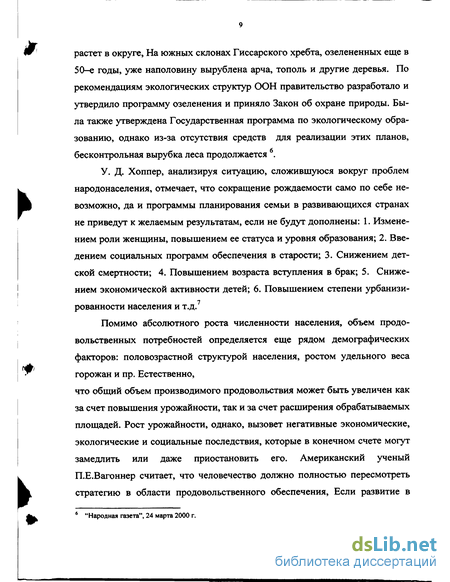 9

растет в округе, На южных склонах Гиссарского хребта, озелененных еще в 50–е годы, уже наполовину вырублена арча, тополь и другие деревья. По рекомендациям экологических структур ООН правительство разработало и утвердило программу озеленения и приняло Закон об охране природы. Была также утверждена Государственная программа по экологическому образованию, однако из-за отсутствия средств для реализации этих планов, бесконтрольная вырубка леса продолжается $^6$.

У. Д. Хоппер, анализируя ситуацию, сложившуюся вокруг проблем народонаселения, отмечает, что сокращение рождаемости само по себе невозможно, да и программы планирования семьи в развивающихся странах не приведут к желаемым результатам, если не будут дополнены: 1. Изменением роли женщины, повышением ее статуса и уровня образования; 2. Введением социальных программ обеспечения в старости; 3. Снижением детской смертности; 4. Повышением возраста вступления в брак; 5. Снижением экономической активности детей; 6. Повышением степени урбанизированности населения и т.д.$^7$

Помимо абсолютного роста численности населения, объем продовольственных потребностей определяется еще рядом демографических факторов: половозрастной структурой населения, ростом удельного веса горожан и пр. Естественно,
что общий объем производимого продовольствия может быть увеличен как за счет повышения урожайности, так и за счет расширения обрабатываемых площадей. Рост урожайности, однако, вызовет негативные экономические, экологические и социальные последствия, которые в конечном счете могут замедлить или даже приостановить его. Американский ученый П.Е.Вагоннер считает, что человечество должно полностью пересмотреть стратегию в области продовольственного обеспечения, Если развитие в

$^6$ "Народная газета", 24 марта 2000 г.

dsLib.net
библиотека диссертаций